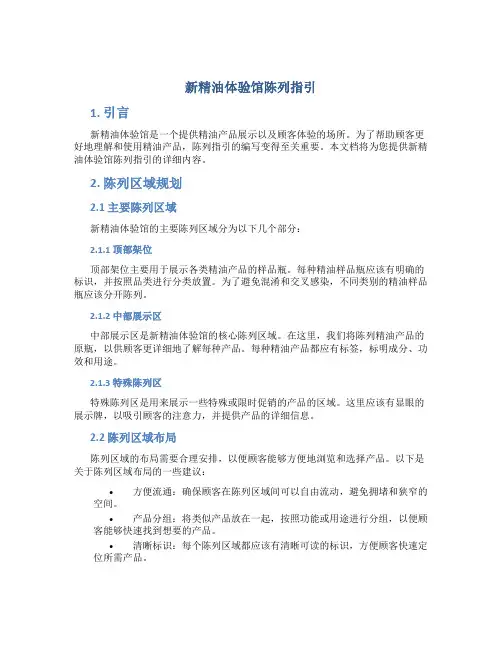 新精油体验馆陈列指引

1. 引言

新精油体验馆是一个提供精油产品展示以及顾客体验的场所。为了帮助顾客更好地理解和使用精油产品，陈列指引的编写变得至关重要。本文档将为您提供新精油体验馆陈列指引的详细内容。

2. 陈列区域规划

2.1 主要陈列区域

新精油体验馆的主要陈列区域分为以下几个部分：

2.1.1 顶部架位

顶部架位主要用于展示各类精油产品的样品瓶。每种精油样品瓶应该有明确的标识，并按照品类进行分类放置。为了避免混淆和交叉感染，不同类别的精油样品瓶应该分开陈列。

2.1.2 中部展示区

中部展示区是新精油体验馆的核心陈列区域。在这里，我们将陈列精油产品的原瓶，以供顾客更详细地了解每种产品。每种精油产品都应有标签，标明成分、功效和用途。

2.1.3 特殊陈列区

特殊陈列区是用来展示一些特殊或限时促销的产品的区域。这里应该有显眼的展示牌，以吸引顾客的注意力，并提供产品的详细信息。

2.2 陈列区域布局

陈列区域的布局需要合理安排，以便顾客能够方便地浏览和选择产品。以下是关于陈列区域布局的一些建议：

• 方便流通：确保顾客在陈列区域间可以自由流动，避免拥堵和狭窄的空间。
• 产品分组：将类似产品放在一起，按照功能或用途进行分组，以便顾客能够快速找到想要的产品。
• 清晰标识：每个陈列区域都应该有清晰可读的标识，方便顾客快速定位所需产品。